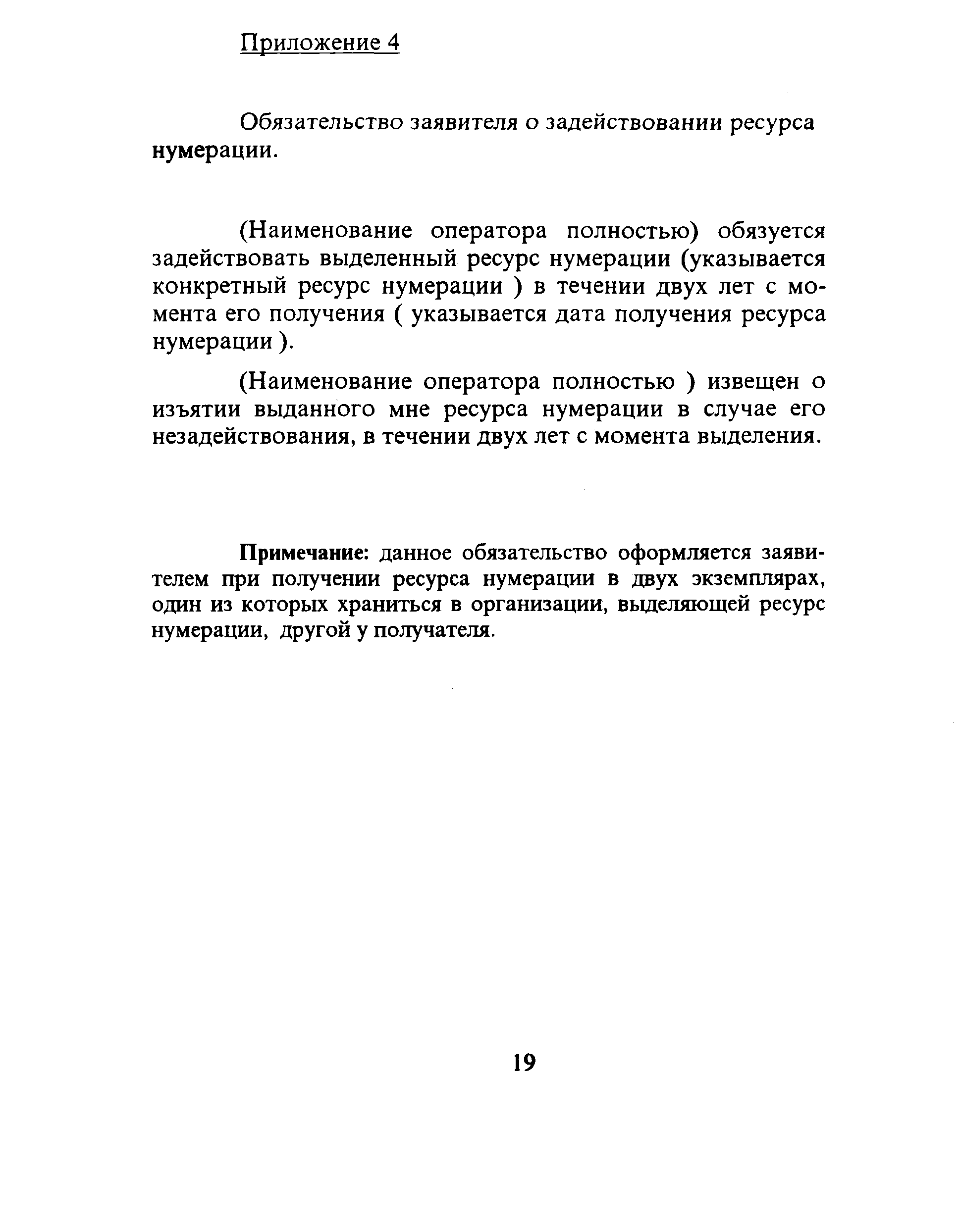 Приложение 4

Обязательство заявителя о задействовании ресурса нумерации.

(Наименование оператора полностью) обязуется задействовать выделенный ресурс нумерации (указывается конкретный ресурс нумерации ) в течении двух лет с момента его получения ( указывается дата получения ресурса нумерации ).

(Наименование оператора полностью ) извещен о изъятии выданного мне ресурса нумерации в случае его незадействования, в течении двух лет с момента выделения.

Примечание: данное обязательство оформляется заявителем при получении ресурса нумерации в двух экземплярах, один из которых храниться в организации, выделяющей ресурс нумерации, другой у получателя.

19